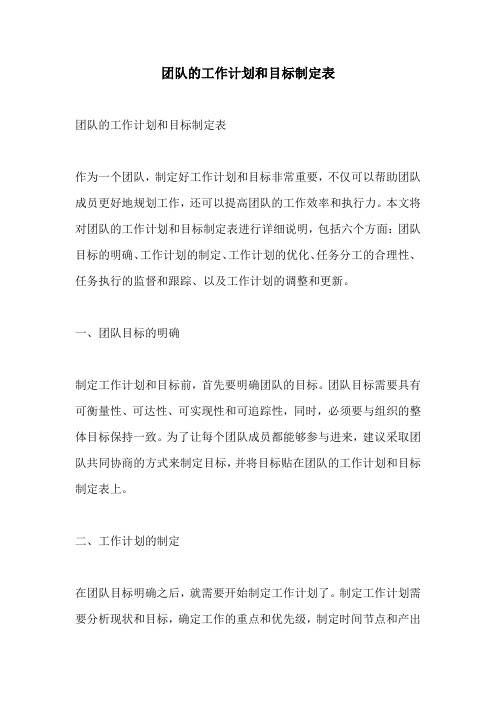 团队的工作计划和目标制定表

团队的工作计划和目标制定表

作为一个团队，制定好工作计划和目标非常重要，不仅可以帮助团队成员更好地规划工作，还可以提高团队的工作效率和执行力。本文将对团队的工作计划和目标制定表进行详细说明，包括六个方面：团队目标的明确、工作计划的制定、工作计划的优化、任务分工的合理性、任务执行的监督和跟踪、以及工作计划的调整和更新。

一、团队目标的明确

制定工作计划和目标前，首先要明确团队的目标。团队目标需要具有可衡量性、可达性、可实现性和可追踪性，同时，必须要与组织的整体目标保持一致。为了让每个团队成员都能够参与进来，建议采取团队共同协商的方式来制定目标，并将目标贴在团队的工作计划和目标制定表上。

二、工作计划的制定

在团队目标明确之后，就需要开始制定工作计划了。制定工作计划需要分析现状和目标，确定工作的重点和优先级，制定时间节点和产出